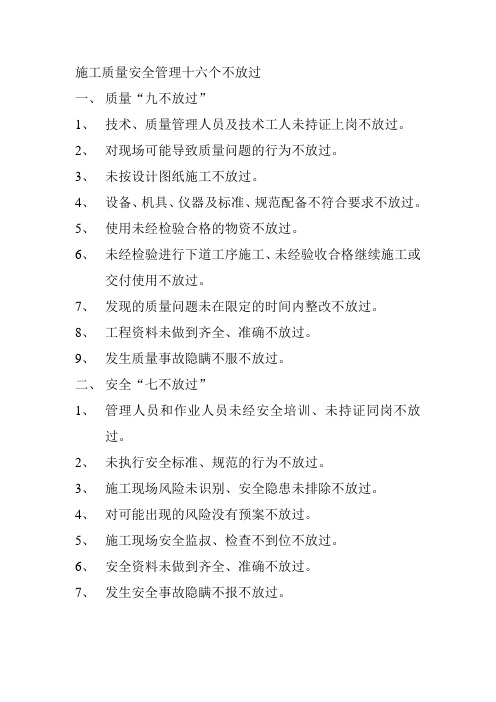 施工质量安全管理十六个不放过

一、 质量“九不放过”

1、 技术、质量管理人员及技术工人未持证上岗不放过。

2、 对现场可能导致质量问题的行为不放过。

3、 未按设计图纸施工不放过。

4、 设备、机具、仪器及标准、规范配备不符合要求不放过。

5、 使用未经检验合格的物资不放过。

6、 未经检验进行下道工序施工、未经验收合格继续施工或交付使用不放过。

7、 发现的质量问题未在限定的时间内整改不放过。

8、 工程资料未做到齐全、准确不放过。

9、 发生质量事故隐瞒不服不放过。

二、 安全“七不放过”

1、 管理人员和作业人员未经安全培训、未持证同岗不放过。

2、 未执行安全标准、规范的行为不放过。

3、 施工现场风险未识别、安全隐患未排除不放过。

4、 对可能出现的风险没有预案不放过。

5、 施工现场安全监叔、检查不到位不放过。

6、 安全资料未做到齐全、准确不放过。

7、 发生安全事故隐瞒不报不放过。